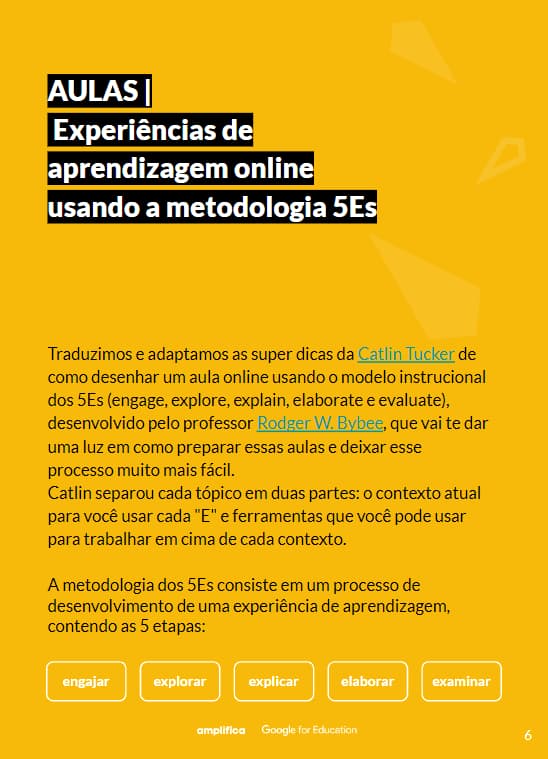 AULAS |
Experiências de aprendizagem online usando a metodologia 5Es

Traduzimos e adaptamos as super dicas da Catlin Tucker de como desenhar um aula online usando o modelo instrucional dos 5Es (engage, explore, explain, elaborate e evaluate), desenvolvido pelo professor Rodger W. Bybee, que vai te dar uma luz em como preparar essas aulas e deixar esse processo muito mais fácil.
Catlin separou cada tópico em duas partes: o contexto atual para você usar cada "E" e ferramentas que você pode usar para trabalhar em cima de cada contexto.

A metodologia dos 5Es consiste em um processo de desenvolvimento de uma experiência de aprendizagem, contendo as 5 etapas:

engajar

explorar

explicar

elaborar

examinar

amplifica Google for Education

6